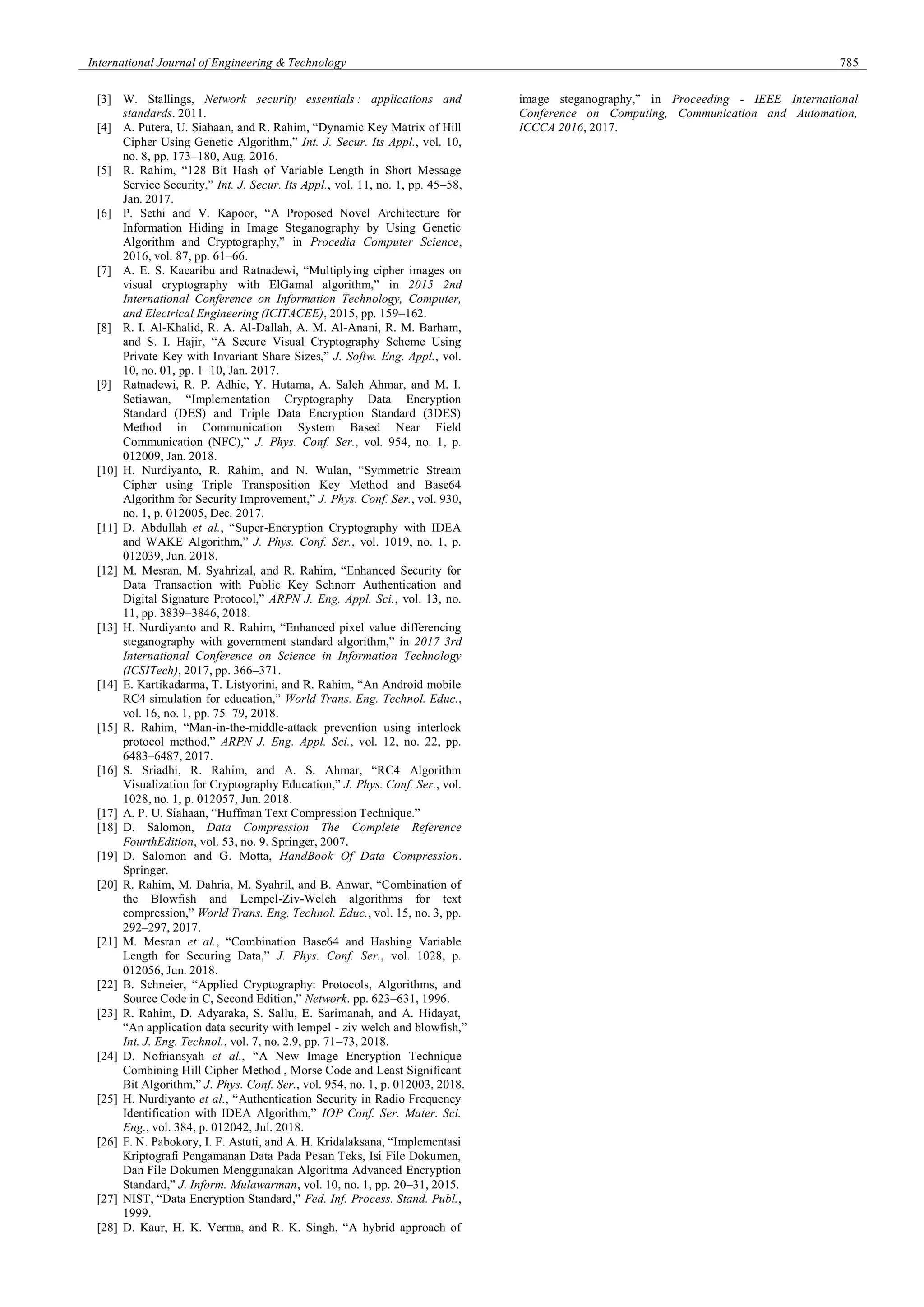 International Journal of Engineering & Technology 785

[3] W. Stallings, Network security essentials : applications and standards. 2011.
[4] A. Putera, U. Siahaan, and R. Rahim, “Dynamic Key Matrix of Hill Cipher Using Genetic Algorithm,” Int. J. Secur. Its Appl., vol. 10, no. 8, pp. 173–180, Aug. 2016.
[5] R. Rahim, “128 Bit Hash of Variable Length in Short Message Service Security,” Int. J. Secur. Its Appl., vol. 11, no. 1, pp. 45–58, Jan. 2017.
[6] P. Sethi and V. Kapoor, “A Proposed Novel Architecture for Information Hiding in Image Steganography by Using Genetic Algorithm and Cryptography,” in Procedia Computer Science, 2016, vol. 87, pp. 61–66.
[7] A. E. S. Kacaribu and Ratnadewi, “Multiplying cipher images on visual cryptography with ElGamal algorithm,” in 2015 2nd International Conference on Information Technology, Computer, and Electrical Engineering (ICITACEE), 2015, pp. 159–162.
[8] R. I. Al-Khalid, R. A. Al-Dallah, A. M. Al-Anani, R. M. Barham, and S. I. Hajir, “A Secure Visual Cryptography Scheme Using Private Key with Invariant Share Sizes,” J. Softw. Eng. Appl., vol. 10, no. 01, pp. 1–10, Jan. 2017.
[9] Ratnadewi, R. P. Adhie, Y. Hutama, A. Saleh Ahmar, and M. I. Setiawan, “Implementation Cryptography Data Encryption Standard (DES) and Triple Data Encryption Standard (3DES) Method in Communication System Based Near Field Communication (NFC),” J. Phys. Conf. Ser., vol. 954, no. 1, p. 012009, Jan. 2018.
[10] H. Nurdiyanto, R. Rahim, and N. Wulan, “Symmetric Stream Cipher using Triple Transposition Key Method and Base64 Algorithm for Security Improvement,” J. Phys. Conf. Ser., vol. 930, no. 1, p. 012005, Dec. 2017.
[11] D. Abdullah et al., “Super-Encryption Cryptography with IDEA and WAKE Algorithm,” J. Phys. Conf. Ser., vol. 1019, no. 1, p. 012039, Jun. 2018.
[12] M. Mesran, M. Syahrizal, and R. Rahim, “Enhanced Security for Data Transaction with Public Key Schnorr Authentication and Digital Signature Protocol,” ARPN J. Eng. Appl. Sci., vol. 13, no. 11, pp. 3839–3846, 2018.
[13] H. Nurdiyanto and R. Rahim, “Enhanced pixel value differencing steganography with government standard algorithm,” in 2017 3rd International Conference on Science in Information Technology (ICSITech), 2017, pp. 366–371.
[14] E. Kartikadarma, T. Listyorini, and R. Rahim, “An Android mobile RC4 simulation for education,” World Trans. Eng. Technol. Educ., vol. 16, no. 1, pp. 75–79, 2018.
[15] R. Rahim, “Man-in-the-middle-attack prevention using interlock protocol method,” ARPN J. Eng. Appl. Sci., vol. 12, no. 22, pp. 6483–6487, 2017.
[16] S. Sriadhi, R. Rahim, and A. S. Ahmar, “RC4 Algorithm Visualization for Cryptography Education,” J. Phys. Conf. Ser., vol. 1028, no. 1, p. 012057, Jun. 2018.
[17] A. P. U. Siahaan, “Huffman Text Compression Technique.”
[18] D. Salomon, Data Compression The Complete Reference FourthEdition, vol. 53, no. 9. Springer, 2007.
[19] D. Salomon and G. Motta, HandBook Of Data Compression. Springer.
[20] R. Rahim, M. Dahria, M. Syahril, and B. Anwar, “Combination of the Blowfish and Lempel-Ziv-Welch algorithms for text compression,” World Trans. Eng. Technol. Educ., vol. 15, no. 3, pp. 292–297, 2017.
[21] M. Mesran et al., “Combination Base64 and Hashing Variable Length for Securing Data,” J. Phys. Conf. Ser., vol. 1028, p. 012056, Jun. 2018.
[22] B. Schneier, “Applied Cryptography: Protocols, Algorithms, and Source Code in C, Second Edition,” Network. pp. 623–631, 1996.
[23] R. Rahim, D. Adyaraka, S. Sallu, E. Sarimanah, and A. Hidayat, “An application data security with lempel - ziv welch and blowfish,” Int. J. Eng. Technol., vol. 7, no. 2.9, pp. 71–73, 2018.
[24] D. Nofriansyah et al., “A New Image Encryption Technique Combining Hill Cipher Method , Morse Code and Least Significant Bit Algorithm,” J. Phys. Conf. Ser., vol. 954, no. 1, p. 012003, 2018.
[25] H. Nurdiyanto et al., “Authentication Security in Radio Frequency Identification with IDEA Algorithm,” IOP Conf. Ser. Mater. Sci. Eng., vol. 384, p. 012042, Jul. 2018.
[26] F. N. Pabokory, I. F. Astuti, and A. H. Kridalaksana, “Implementasi Kriptografi Pengamanan Data Pada Pesan Teks, Isi File Dokumen, Dan File Dokumen Menggunakan Algoritma Advanced Encryption Standard,” J. Inform. Mulawarman, vol. 10, no. 1, pp. 20–31, 2015.
[27] NIST, “Data Encryption Standard,” Fed. Inf. Process. Stand. Publ., 1999.
[28] D. Kaur, H. K. Verma, and R. K. Singh, “A hybrid approach of image steganography,” in Proceeding - IEEE International Conference on Computing, Communication and Automation, ICCCA 2016, 2017.